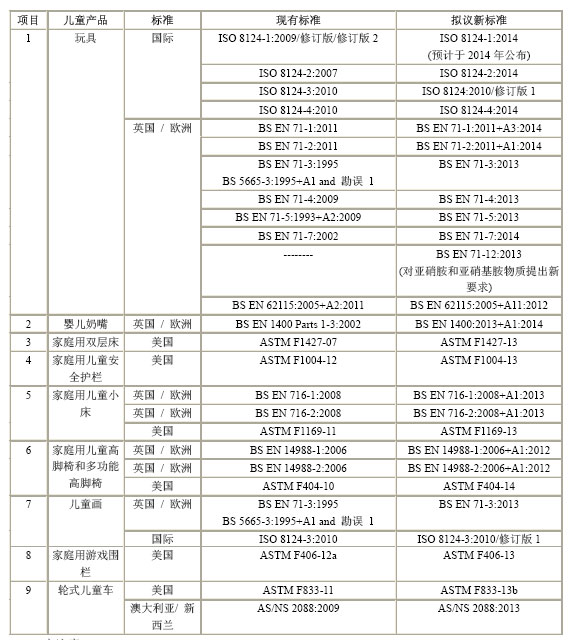 | 项目 | 儿童产品 | 标准 | 现有标准 | 拟议新标准 |
|---|---|---|---|---|
| 1 | 玩具 | 国际 | ISO 8124-1:2009/修订版/修订版 2 | ISO 8124-1:2014 (预计于 2014 年公布) |
| | | | ISO 8124-2:2007 | ISO 8124-2:2014 |
| | | | ISO 8124-3:2010 | ISO 8124:2010/修订版 1 |
| | | | ISO 8124-4:2010 | ISO 8124-4:2014 |
| | | 英国 / 欧洲 | BS EN 71-1:2011 | BS EN 71-1:2011+A3:2014 |
| | | | BS EN 71-2:2011 | BS EN 71-2:2011+A1:2014 |
| | | | BS EN 71-3:1995 BS 5665-3:1995+A1 and 勘误 1 | BS EN 71-3:2013 |
| | | | BS EN 71-4:2009 | BS EN 71-4:2013 |
| | | | BS EN 71-5:1993+A2:2009 | BS EN 71-5:2013 |
| | | | BS EN 71-7:2002 | BS EN 71-7:2014 |
| | | | -------- | BS EN 71-12:2013 (对亚硝胺和亚硝基胺物质提出新要求) |
| | | | BS EN 62115:2005+A2:2011 | BS EN 62115:2005+A11:2012 |
| 2 | 婴儿奶嘴 | 英国 / 欧洲 | BS EN 1400 Parts 1-3:2002 | BS EN 1400:2013+A1:2014 |
| 3 | 家庭用双层床 | 美国 | ASTM F1427-07 | ASTM F1427-13 |
| 4 | 家庭用儿童安全护栏 | 美国 | ASTM F1004-12 | ASTM F1004-13 |
| 5 | 家庭用儿童小床 | 英国 / 欧洲 | BS EN 716-1:2008 | BS EN 716-1:2008+A1:2013 |
| | | 英国 / 欧洲 | BS EN 716-2:2008 | BS EN 716-2:2008+A1:2013 |
| | | 美国 | ASTM F1169-11 | ASTM F1169-13 |
| 6 | 家庭用儿童高脚椅和多功能高脚椅 | 英国 / 欧洲 | BS EN 14988-1:2006 | BS EN 14988-1:2006+A1:2012 |
| | | 英国 / 欧洲 | BS EN 14988-2:2006 | BS EN 14988-2:2006+A1:2012 |
| | | 美国 | ASTM F404-10 | ASTM F404-14 |
| 7 | 儿童画 | 英国 / 欧洲 | BS EN 71-3:1995 BS 5665-3:1995+A1 and 勘误 1 | BS EN 71-3:2013 |
| | | 国际 | ISO 8124-3:2010 | ISO 8124-3:2010/修订版 1 |
| 8 | 家庭用游戏围栏 | 美国 | ASTM F406-12a | ASTM F406-13 |
| 9 | 轮式儿童车 | 美国 | ASTM F833-11 | ASTM F833-13b |
| | | 澳大利亚/ 新西兰 | AS/NS 2088:2009 | AS/NS 2088:2013 |